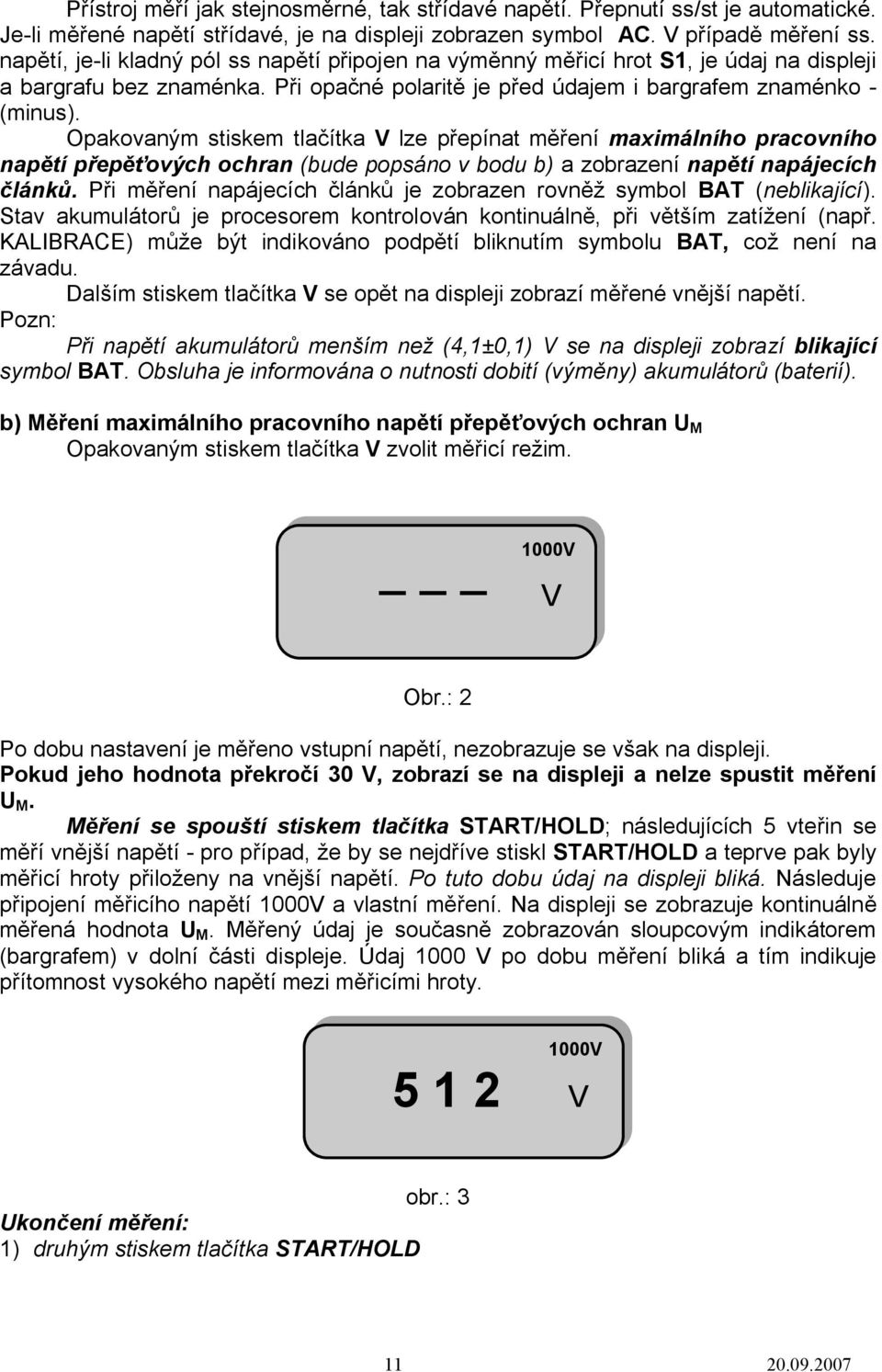 Přístroj měří jak stejnosměrné, tak střídavé napětí. Přepnutí ss/st je automatické. Je-li měřené napětí střídavé, je na displeji zobrazen symbol AC. V případě měření ss. napětí, je-li kladný pól ss napětí připojen na výměnný měřicí hrot S1, je údaj na displeji a bargrafu bez znaménka. Při opačné polaritě je před údajem i bargrafem znaménko - (minus).

Opakovaným stiskem tlačítka V lze přepínat měření maximálního pracovního napětí přepěťových ochran (bude popsáno v bodu b) a zobrazení napětí napájecích článků. Při měření napájecích článků je zobrazen rovněž symbol BAT (neblikající). Stav akumulátorů je procesorem kontrolován kontinuálně, při větším zatížení (např. KALIBRACE) může být indikováno podpětí bliknutím symbolu BAT, což není na závadu.

Dalším stiskem tlačítka V se opět na displeji zobrazí měřené vnější napětí.

Pozn:

Při napětí akumulátorů menším než (4,1±0,1) V se na displeji zobrazí blikající symbol BAT. Obsluha je informována o nutnosti dobití (výměny) akumulátorů (baterií).

b) Měření maximálního pracovního napětí přepěťových ochran $U_M$

Opakovaným stiskem tlačítka V zvolit měřicí režim.

1000V

— — — V

Obr.: 2

Po dobu nastavení je měřeno vstupní napětí, nezobrazuje se však na displeji.

Pokud jeho hodnota překročí 30 V, zobrazí se na displeji a nelze spustit měření $U_M$.

Měření se spouští stiskem tlačítka START/HOLD; následujících 5 vteřin se měří vnější napětí - pro případ, že by se nejdříve stiskl START/HOLD a teprve pak byly měřicí hroty přiloženy na vnější napětí. Po tuto dobu údaj na displeji bliká. Následuje připojení měřicího napětí 1000V a vlastní měření. Na displeji se zobrazuje kontinuálně měřená hodnota $U_M$. Měřený údaj je současně zobrazován sloupcovým indikátorem (bargrafem) v dolní části displeje. Údaj 1000 V po dobu měření bliká a tím indikuje přítomnost vysokého napětí mezi měřicími hroty.

1000V

5 1 2 V

obr.: 3

Ukončení měření:

1) druhým stiskem tlačítka START/HOLD

11

20.09.2007